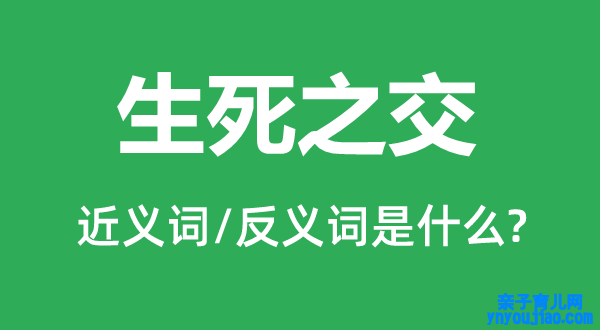 生死之交

近义词/反义词是什么?

亲子育儿网
ynyoujiao.com